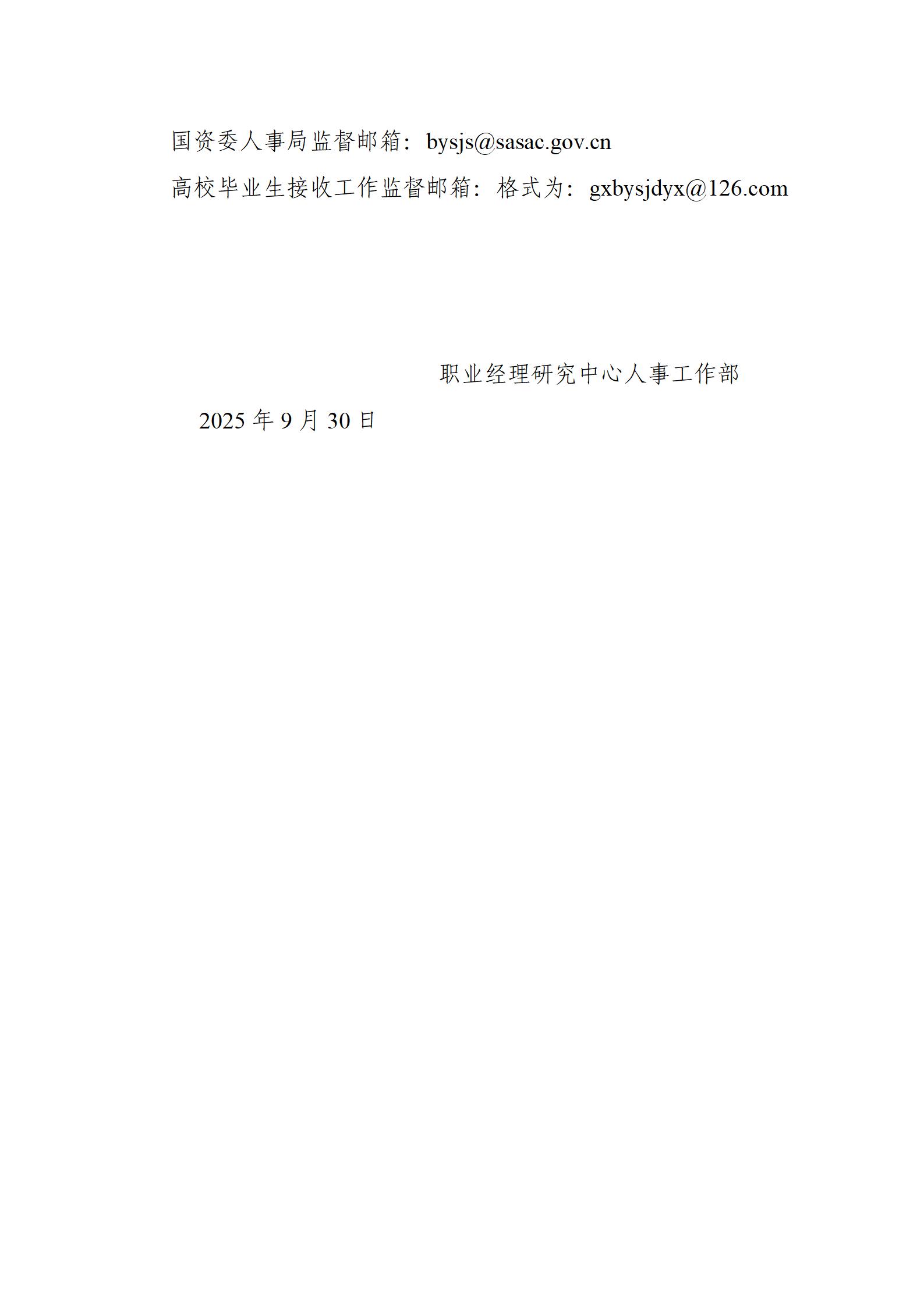 国资委人事局监督邮箱：bysjs@sasac.gov.cn

高校毕业生接收工作监督邮箱：格式为：gxbysjdyx@126.com

职业经理研究中心人事工作部

2025年9月30日